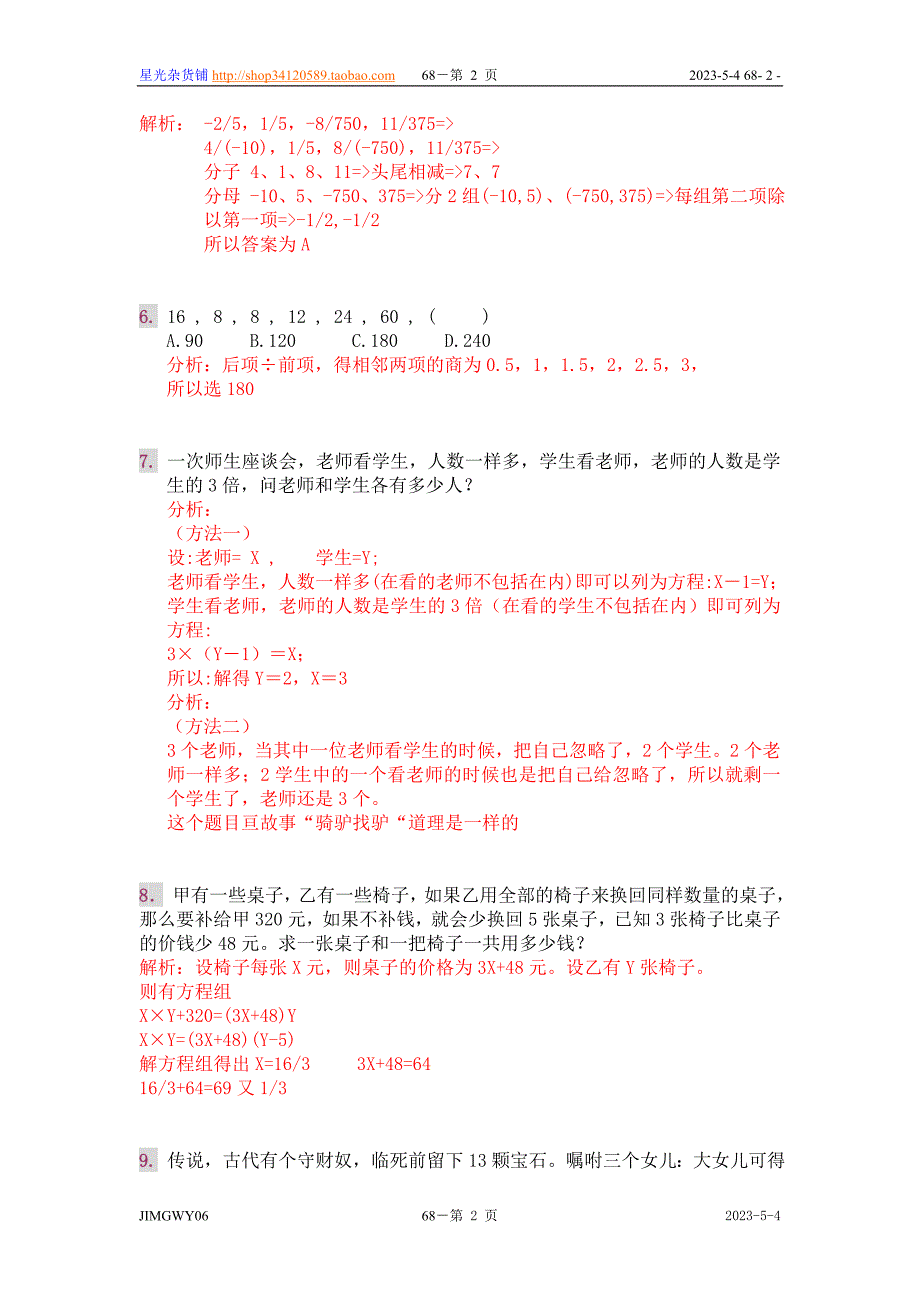 星光杂货铺 http://shop34120589.taobao.com 68－第 2 页 2023-5-4 68- 2 -

解析： -2/5，1/5，-8/750，11/375=>
4/(-10)，1/5，8/(-750)，11/375=>
分子 4、1、8、11=>头尾相减=>7、7
分母 -10、5、-750、375=>分 2 组(-10,5)、(-750,375)=>每组第二项除以第一项=>-1/2,-1/2
所以答案为 A

6. 16 ， 8 ， 8 ， 12 ， 24 ， 60 ，（ ）
A.90 B.120 C.180 D.240
分析：后项÷前项，得相邻两项的商为 0.5，1，1.5，2，2.5，3，
所以选 180

7. 一次师生座谈会，老师看学生，人数一样多，学生看老师，老师的人数是学生的 3 倍，问老师和学生各有多少人？
分析：
（方法一）
设:老师= X ， 学生=Y;
老师看学生，人数一样多(在看的老师不包括在内)即可以列为方程:X－1=Y;
学生看老师，老师的人数是学生的 3 倍（在看的学生不包括在内）即可列为方程:
3×（Y－1）＝X;
所以:解得 Y＝2，X＝3
分析：
（方法二）
3 个老师，当其中一位老师看学生的时候，把自己忽略了，2 个学生。2 个老师一样多；2 学生中的一个看老师的时候也是把自己给忽略了，所以就剩一个学生了，老师还是 3 个。
这个题目亘故事“骑驴找驴“道理是一样的

8. 甲有一些桌子，乙有一些椅子，如果乙用全部的椅子来换回同样数量的桌子，那么要补给甲 320 元，如果不补钱，就会少换回 5 张桌子，已知 3 张椅子比桌子的价钱少 48 元。求一张桌子和一把椅子一共用多少钱？
解析：设椅子每张 X 元，则桌子的价格为 3X+48 元。设乙有 Y 张椅子。
则有方程组
X×Y+320=(3X+48)Y
X×Y=(3X+48)(Y-5)
解方程组得出 X=16/3 3X+48=64
16/3+64=69 又 1/3

9. 传说，古代有个守财奴，临死前留下 13 颗宝石。嘱咐三个女儿：大女儿可得

JIMGWY06 68－第 2 页 2023-5-4